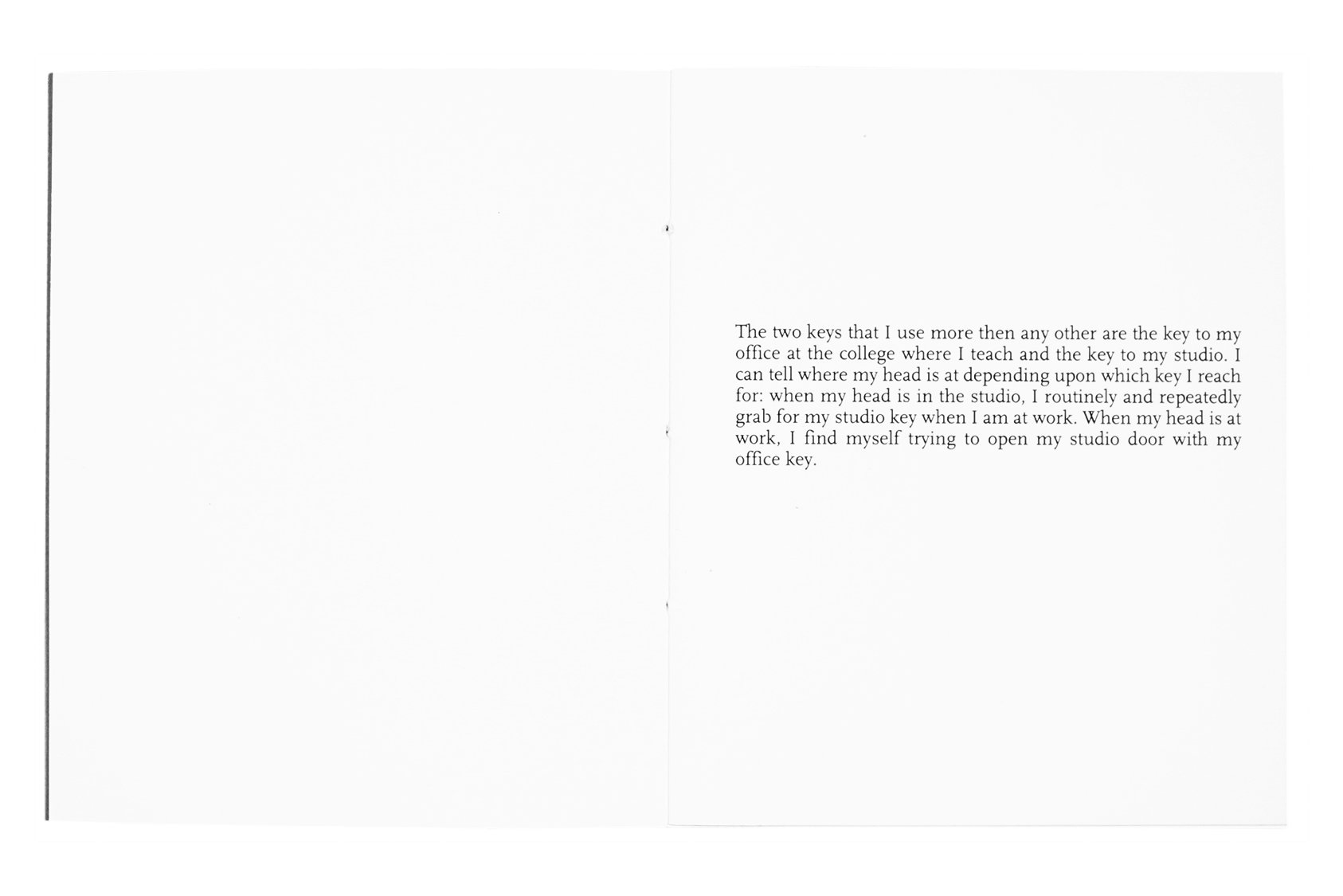 The two keys that I use more then any other are the key to my office at the college where I teach and the key to my studio. I can tell where my head is at depending upon which key I reach for: when my head is in the studio, I routinely and repeatedly grab for my studio key when I am at work. When my head is at work, I find myself trying to open my studio door with my office key.